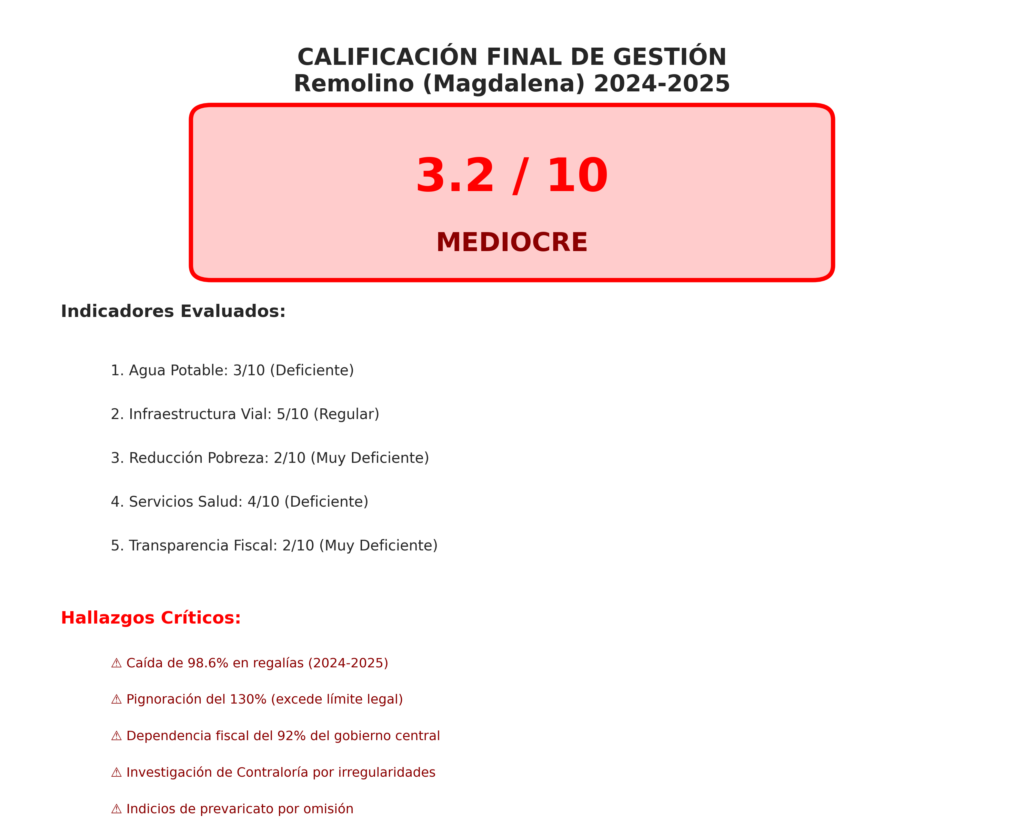 CALIFICACIÓN FINAL DE GESTIÓN
Remolino (Magdalena) 2024-2025

3.2 / 10

MEDIOCRE

Indicadores Evaluados:

1. Agua Potable: 3/10 (Deficiente)

2. Infraestructura Vial: 5/10 (Regular)

3. Reducción Pobreza: 2/10 (Muy Deficiente)

4. Servicios Salud: 4/10 (Deficiente)

5. Transparencia Fiscal: 2/10 (Muy Deficiente)

Hallazgos Críticos:

⚠ Caída de 98.6% en regalías (2024-2025)

⚠ Pignoración del 130% (excede límite legal)

⚠ Dependencia fiscal del 92% del gobierno central

⚠ Investigación de Contraloría por irregularidades

⚠ Indicios de prevaricato por omisión